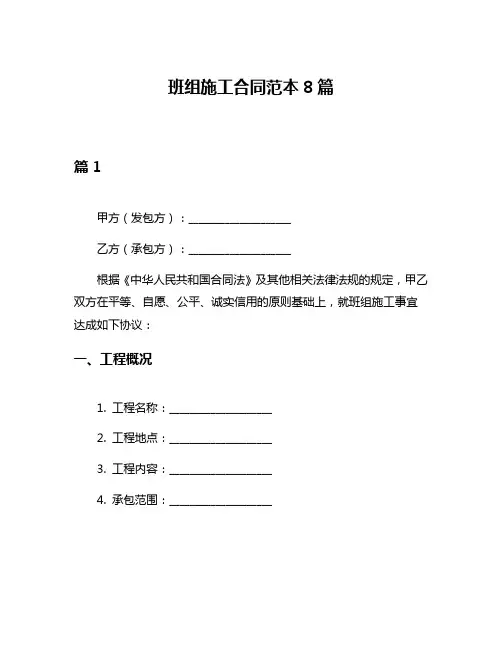 班组施工合同范本 8 篇

篇 1

甲方（发包方）：__________________

乙方（承包方）：__________________

根据《中华人民共和国合同法》及其他相关法律法规的规定，甲乙双方在平等、自愿、公平、诚实信用的原则基础上，就班组施工事宜达成如下协议：

一、工程概况

1. 工程名称：__________________

2. 工程地点：__________________

3. 工程内容：__________________

4. 承包范围：__________________